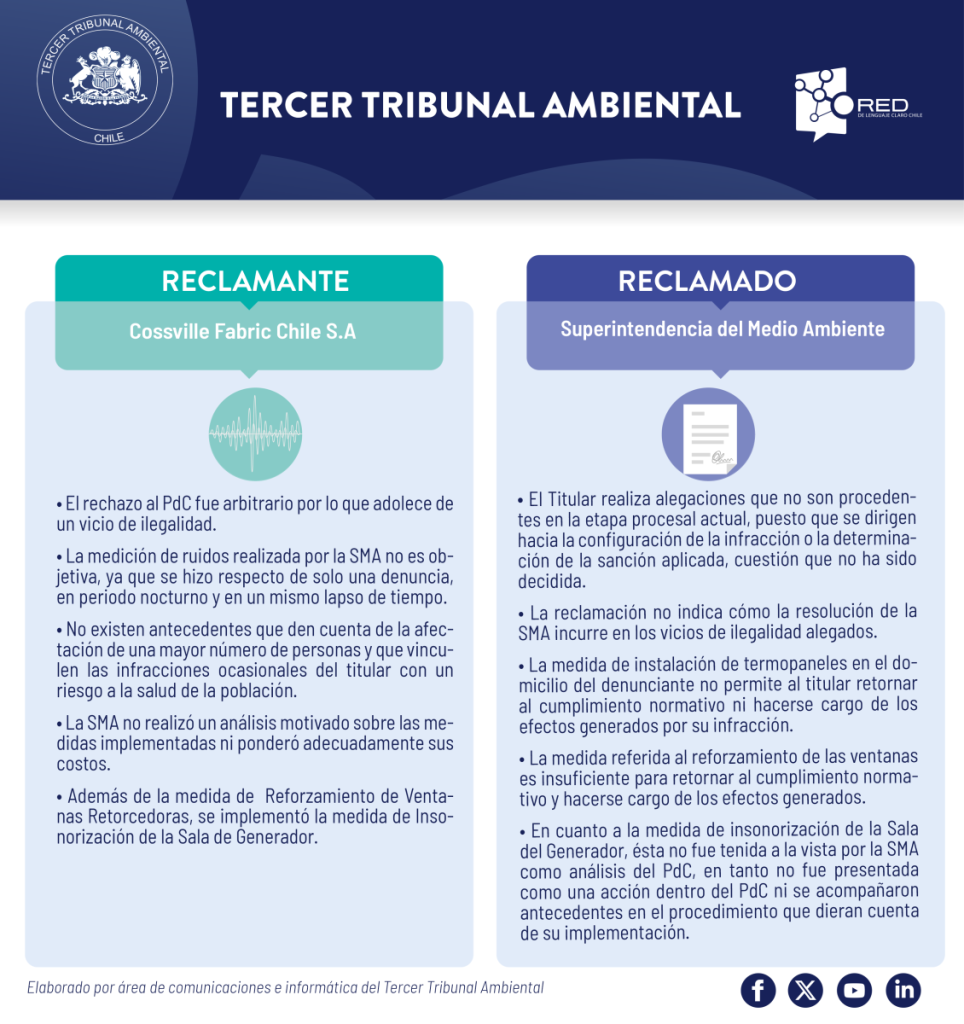 TERCER TRIBUNAL AMBIENTAL

CHILE

TERCER TRIBUNAL AMBIENTAL

RED DE LENGUAJE CLARO CHILE

RECLAMANTE

Cossville Fabric Chile S.A

• El rechazo al PdC fue arbitrario por lo que adolece de un vicio de ilegalidad.

• La medición de ruidos realizada por la SMA no es objetiva, ya que se hizo respecto de solo una denuncia, en periodo nocturno y en un mismo lapso de tiempo.

• No existen antecedentes que den cuenta de la afectación de una mayor número de personas y que vinculen las infracciones ocasionales del titular con un riesgo a la salud de la población.

• La SMA no realizó un análisis motivado sobre las medidas implementadas ni ponderó adecuadamente sus costos.

• Además de la medida de Reforzamiento de Ventanas Retorcedoras, se implementó la medida de Insonorización de la Sala de Generador.

RECLAMADO

Superintendencia del Medio Ambiente

• El Titular realiza alegaciones que no son procedentes en la etapa procesal actual, puesto que se dirigen hacia la configuración de la infracción o la determinación de la sanción aplicada, cuestión que no ha sido decidida.

• La reclamación no indica cómo la resolución de la SMA incurre en los vicios de ilegalidad alegados.

• La medida de instalación de termopaneles en el domicilio del denunciante no permite al titular retornar al cumplimiento normativo ni hacerse cargo de los efectos generados por su infracción.

• La medida referida al reforzamiento de las ventanas es insuficiente para retornar al cumplimiento normativo y hacerse cargo de los efectos generados.

• En cuanto a la medida de insonorización de la Sala del Generador, ésta no fue tenida a la vista por la SMA como análisis del PdC, en tanto no fue presentada como una acción dentro del PdC ni se acompañaron antecedentes en el procedimiento que dieran cuenta de su implementación.

Elaborado por área de comunicaciones e informática del Tercer Tribunal Ambiental